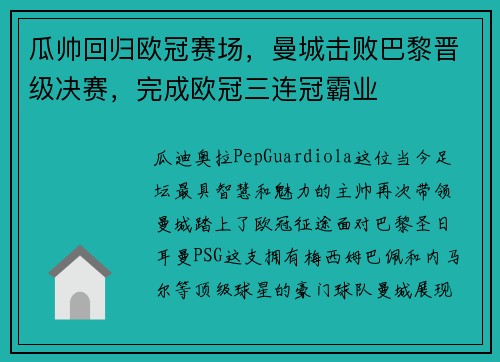 瓜帅回归欧冠赛场，曼城击败巴黎晋级决赛，完成欧冠三连冠霸业

瓜迪奥拉PepGuardiola这位当今足坛最具智慧和魅力的主帅再次带领曼城踏上了欧冠征途面对巴黎圣日耳曼PSG这支拥有梅西姆巴佩和内马尔等顶级球星的豪门球队曼城展现